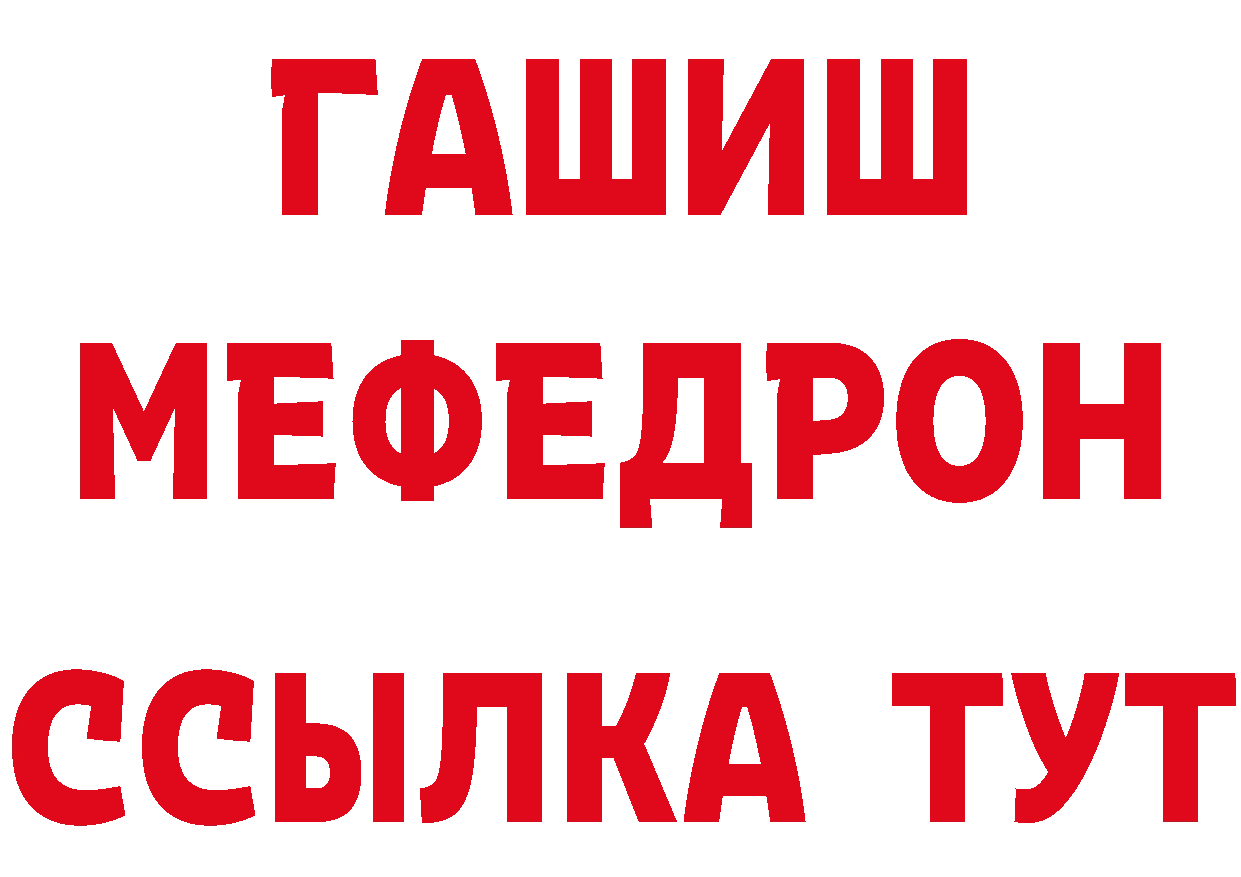 ГАШИШ
МЕФЕДРОН
ССЫЛКА ТУТ